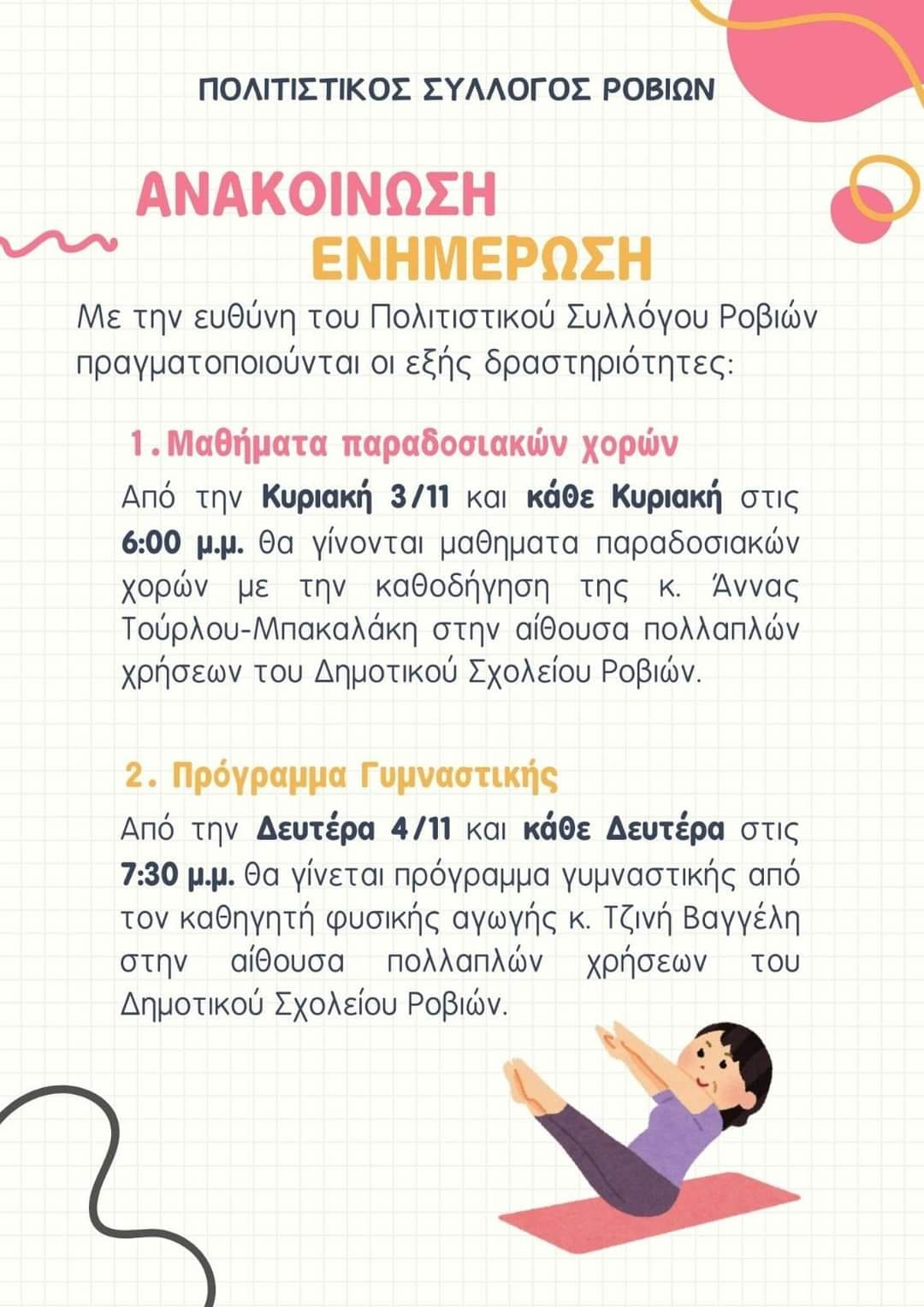 ΠΟΛΙΤΙΣΤΙΚΟΣ ΣΥΛΛΟΓΟΣ ΡΟΒΙΩΝ

ΑΝΑΚΟΙΝΩΣΗ
ΕΝΗΜΕΡΩΣΗ

Με την ευθύνη του Πολιτιστικού Συλλόγου Ροβιών πραγματοποιούνται οι εξής δραστηριότητες:

1. Μαθήματα παραδοσιακών χορών

Από την Κυριακή 3/11 και κάθε Κυριακή στις 6:00 μ.μ. θα γίνονται μαθηματα παραδοσιακών χορών με την καθοδήγηση της κ. Άννας Τούρλου-Μπακαλάκη στην αίθουσα πολλαπλών χρήσεων του Δημοτικού Σχολείου Ροβιών.

2. Πρόγραμμα Γυμναστικής

Από την Δευτέρα 4/11 και κάθε Δευτέρα στις 7:30 μ.μ. θα γίνεται πρόγραμμα γυμναστικής από τον καθηγητή φυσικής αγωγής κ. Τζινή Βαγγέλη στην αίθουσα πολλαπλών χρήσεων του Δημοτικού Σχολείου Ροβιών.